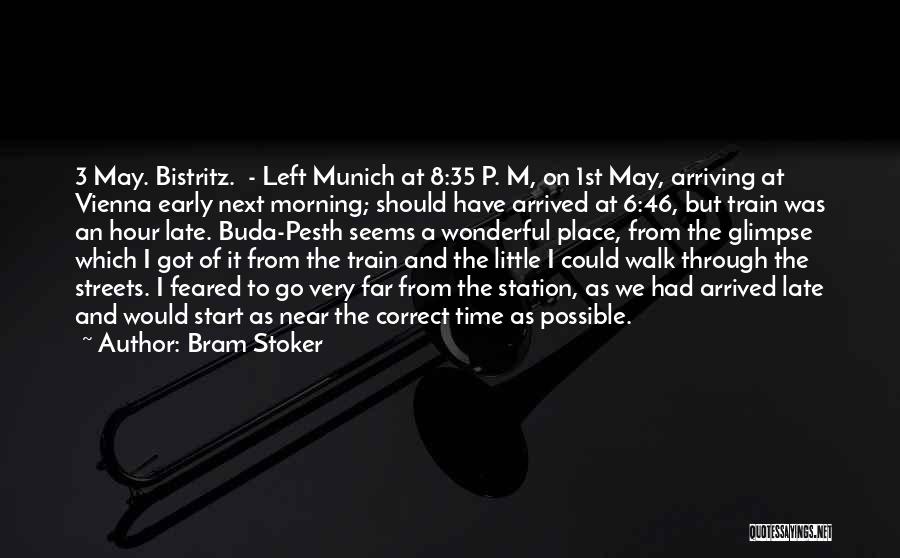 3 May. Bistritz. - Left Munich at 8:35 P. M, on 1st May, arriving at Vienna early next morning; should have arrived at 6:46, but train was an hour late. Buda-Pesth seems a wonderful place, from the glimpse which I got of it from the train and the little I could walk through the streets. I feared to go very far from the station, as we had arrived late and would start as near the correct time as possible.

~ Author: Bram Stoker

QUOTESSAYINGS.NET